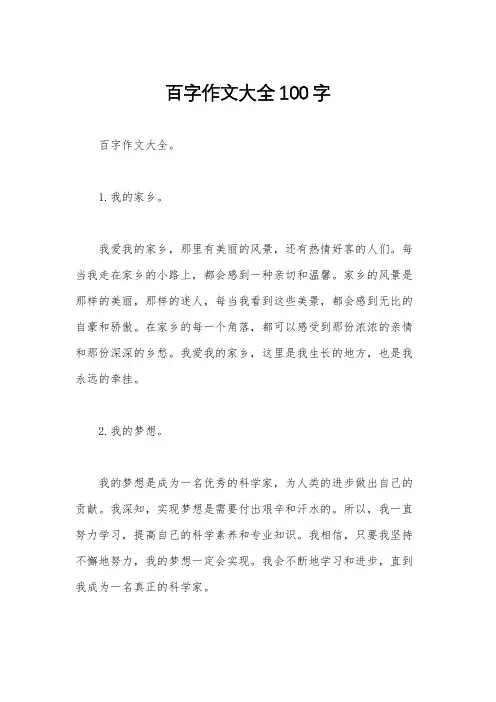 百字作文大全100字

百字作文大全。

1. 我的家乡。

我爱我的家乡，那里有美丽的风景，还有热情好客的人们。每当我走在家乡的小路上，都会感到一种亲切和温馨。家乡的风景是那样的美丽，那样的迷人，每当我看到这些美景，都会感到无比的自豪和骄傲。在家乡的每一个角落，都可以感受到那份浓浓的亲情和那份深深的乡愁。我爱我的家乡，这里是我生长的地方，也是我永远的牵挂。

2. 我的梦想。

我的梦想是成为一名优秀的科学家，为人类的进步做出自己的贡献。我深知，实现梦想是需要付出艰辛和汗水的。所以，我一直努力学习，提高自己的科学素养和专业知识。我相信，只要我坚持不懈地努力，我的梦想一定会实现。我会不断地学习和进步，直到我成为一名真正的科学家。